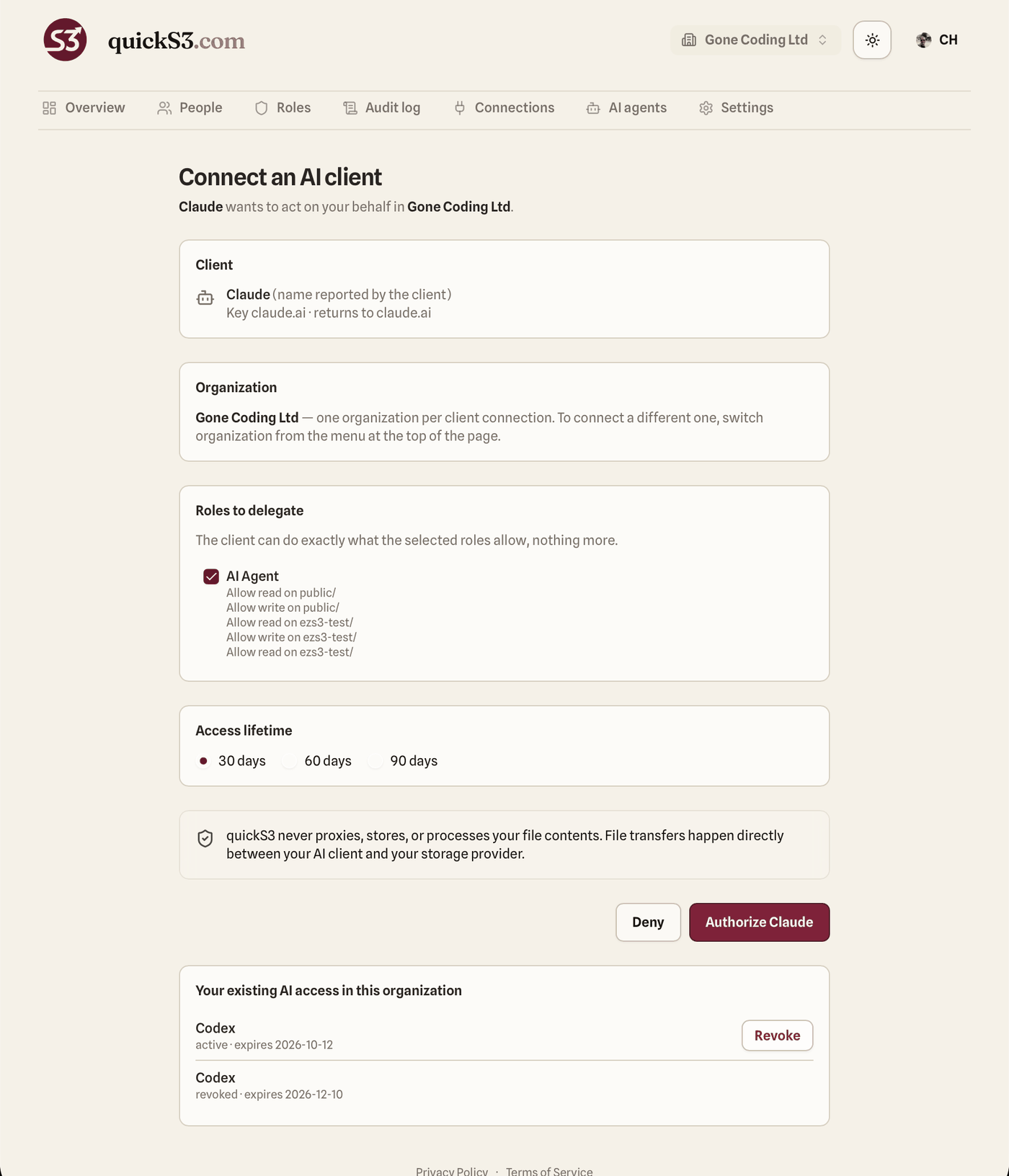 S3 quickS3.com

Gone Coding Ltd

CH

Overview People Roles Audit log Connections AI agents Settings

Connect an AI client

Claude wants to act on your behalf in Gone Coding Ltd.

Client

Claude (name reported by the client)
Key claude.ai · returns to claude.ai

Organization

Gone Coding Ltd — one organization per client connection. To connect a different one, switch organization from the menu at the top of the page.

Roles to delegate

The client can do exactly what the selected roles allow, nothing more.

AI Agent
Allow read on public/
Allow write on public/
Allow read on ezs3-test/
Allow write on ezs3-test/
Allow read on ezs3-test/

Access lifetime

30 days 60 days 90 days

quickS3 never proxies, stores, or processes your file contents. File transfers happen directly between your AI client and your storage provider.

Deny Authorize Claude

Your existing AI access in this organization

Codex
active · expires 2026-10-12
Revoke

Codex
revoked · expires 2026-12-10

Privacy Policy · Terms of Service